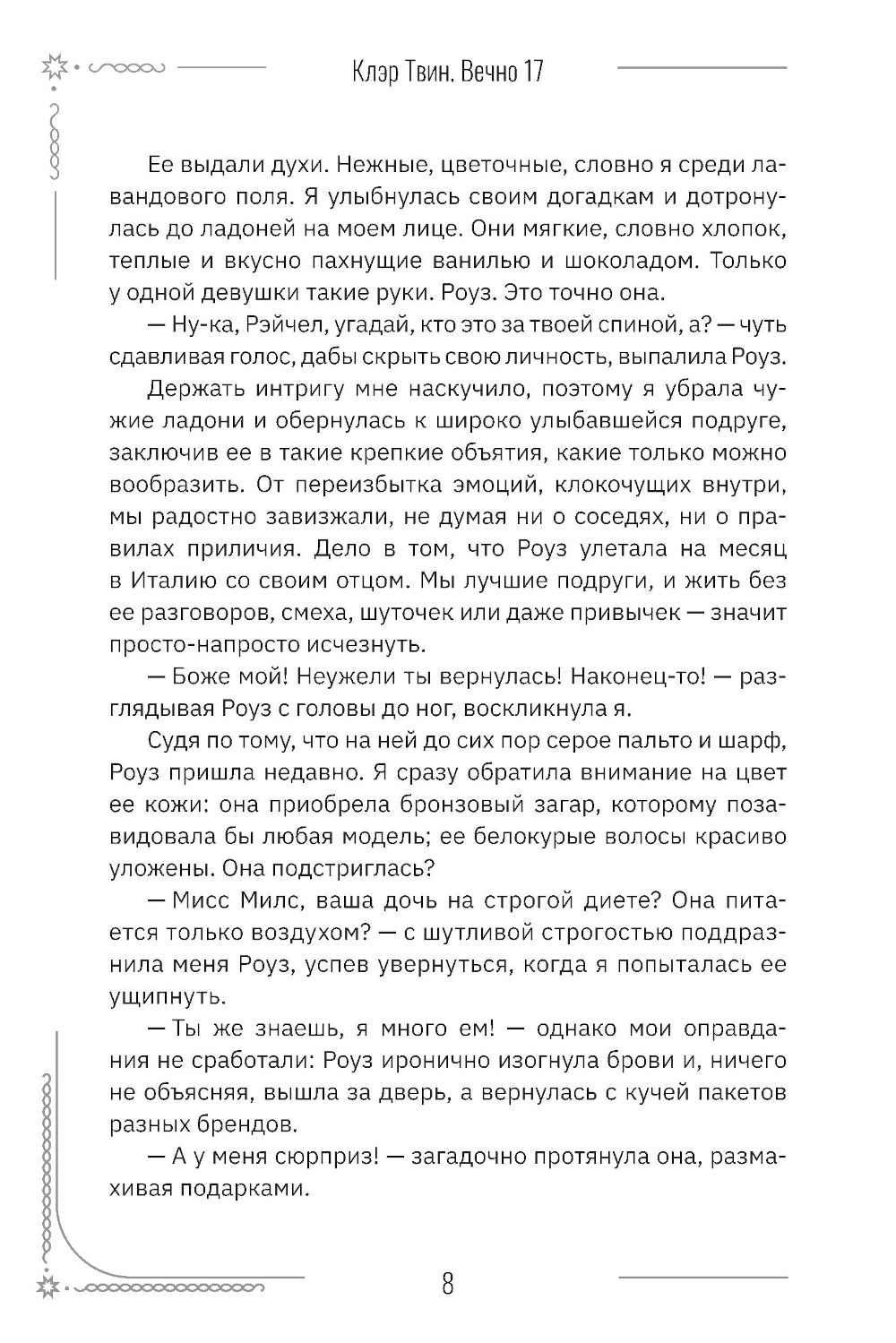 Клэр Твин. Вечно 17

Ее выдали духи. Нежные, цветочные, словно я среди лавандового поля. Я улыбнулась своим догадкам и дотронулась до ладоней на моем лице. Они мягкие, словно хлопок, теплые и вкусно пахнущие ванилью и шоколадом. Только у одной девушки такие руки. Роуз. Это точно она.

— Ну-ка, Рэйчел, угадай, кто это за твоей спиной, а? — чуть сдавливая голос, дабы скрыть свою личность, выпалила Роуз.

Держать интригу мне наскучило, поэтому я убрала чужие ладони и обернулась к широко улыбавшейся подруге, заключив ее в такие крепкие объятия, какие только можно вообразить. От переизбытка эмоций, клокочущих внутри, мы радостно завизжали, не думая ни о соседях, ни о правилах приличия. Дело в том, что Роуз улетала на месяц в Италию со своим отцом. Мы лучшие подруги, и жить без ее разговоров, смеха, шуточек или даже привычек — значит просто-напросто исчезнуть.

— Боже мой! Неужели ты вернулась! Наконец-то! — разглядывая Роуз с головы до ног, воскликнула я.

Судя по тому, что на ней до сих пор серое пальто и шарф, Роуз пришла недавно. Я сразу обратила внимание на цвет ее кожи: она приобрела бронзовый загар, которому позавидовала бы любая модель; ее белокурые волосы красиво уложены. Она подстриглась?

— Мисс Милс, ваша дочь на строгой диете? Она питается только воздухом? — с шутливой строгостью поддразнила меня Роуз, успев увернуться, когда я попыталась ее ущипнуть.

— Ты же знаешь, я много ем! — однако мои оправдания не сработали: Роуз иронично изогнула брови и, ничего не объясняя, вышла за дверь, а вернулась с кучей пакетов разных брендов.

— А у меня сюрприз! — загадочно протянула она, размахивая подарками.

8